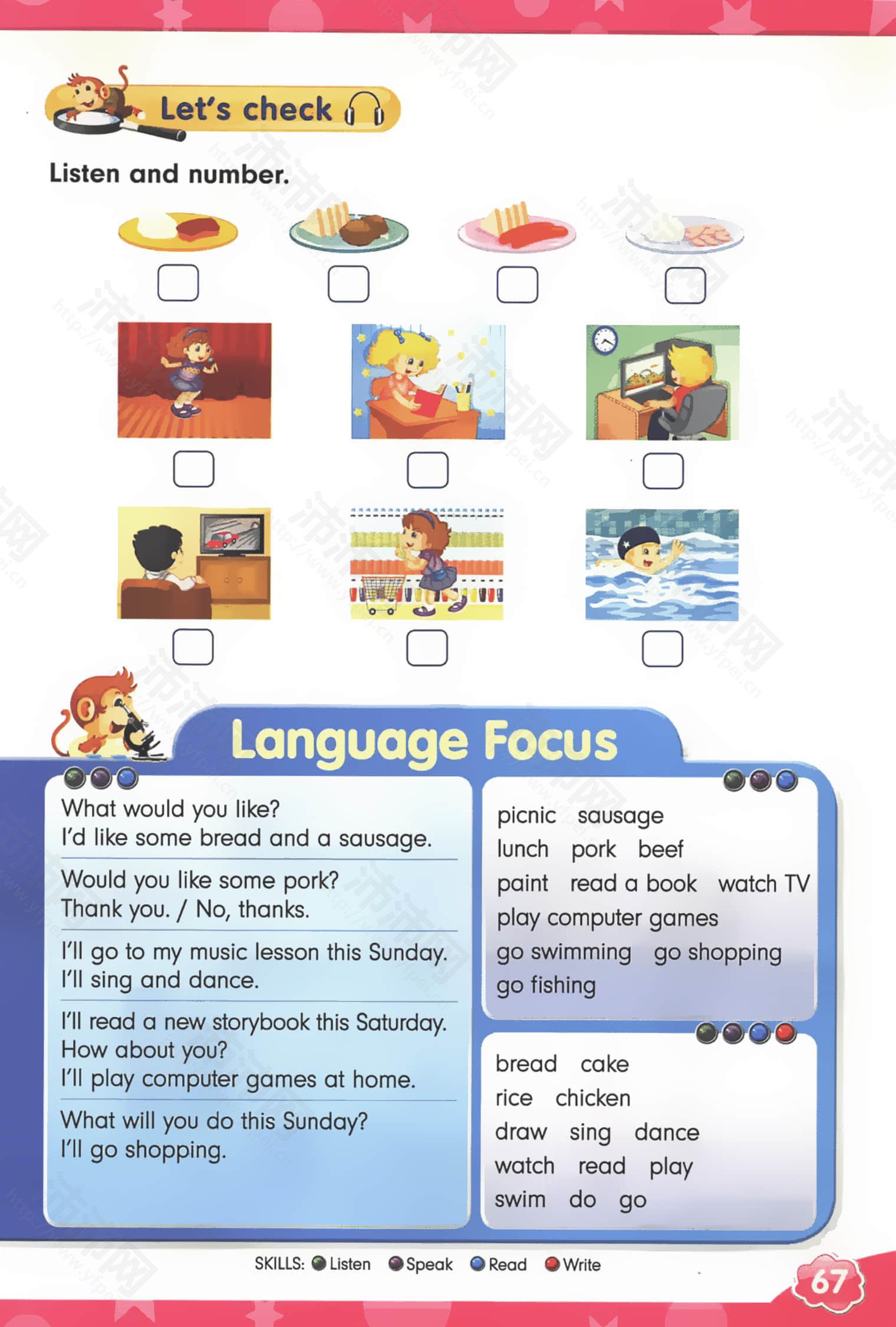 Let's check

Listen and number.

☐ ☐ ☐ ☐

☐ ☐ ☐

☐ ☐ ☐

Language Focus

What would you like?
I'd like some bread and a sausage.

Would you like some pork?
Thank you. / No, thanks.

I'll go to my music lesson this Sunday.
I'll sing and dance.

I'll read a new storybook this Saturday.
How about you?
I'll play computer games at home.

What will you do this Sunday?
I'll go shopping.

picnic sausage
lunch pork beef
paint read a book watch TV
play computer games
go swimming go shopping
go fishing

bread cake
rice chicken
draw sing dance
watch read play
swim do go

SKILLS: Listen Speak Read Write

67

沛沛网 http://www.yfpei.cn